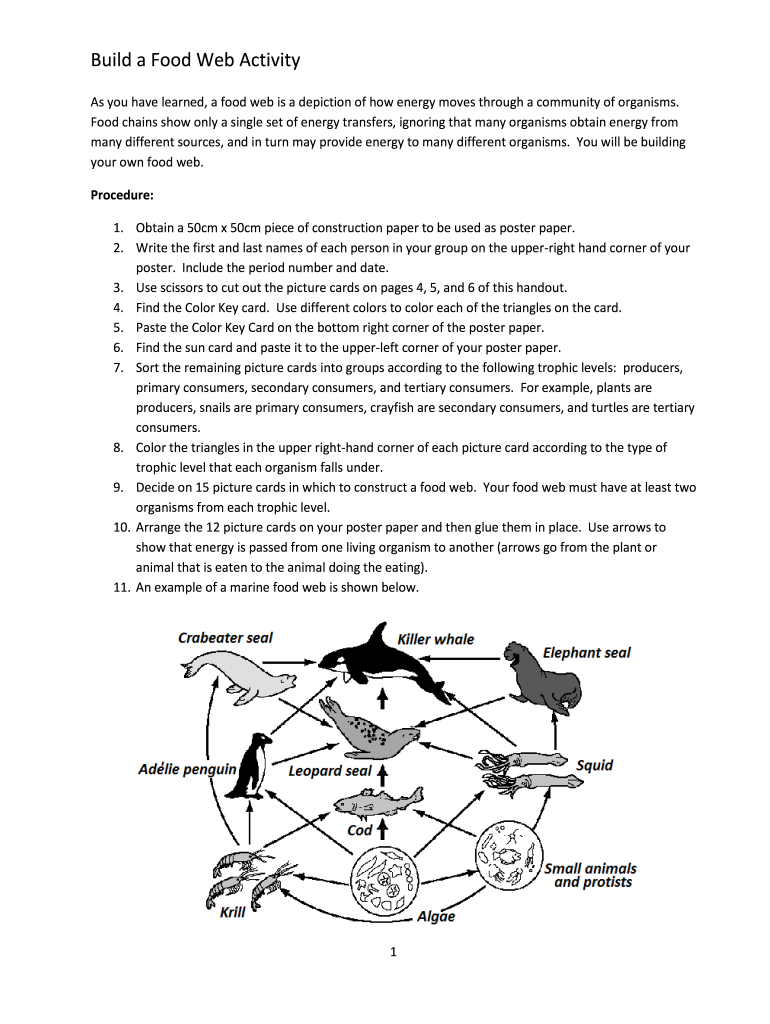 Build a Food Web Activity

As you have learned, a food web is a depiction of how energy moves through a community of organisms. Food chains show only a single set of energy transfers, ignoring that many organisms obtain energy from many different sources, and in turn may provide energy to many different organisms. You will be building your own food web.

Procedure:

1. Obtain a 50cm x 50cm piece of construction paper to be used as poster paper.
2. Write the first and last names of each person in your group on the upper-right hand corner of your poster. Include the period number and date.
3. Use scissors to cut out the picture cards on pages 4, 5, and 6 of this handout.
4. Find the Color Key card. Use different colors to color each of the triangles on the card.
5. Paste the Color Key Card on the bottom right corner of the poster paper.
6. Find the sun card and paste it to the upper-left corner of your poster paper.
7. Sort the remaining picture cards into groups according to the following trophic levels: producers, primary consumers, secondary consumers, and tertiary consumers. For example, plants are producers, snails are primary consumers, crayfish are secondary consumers, and turtles are tertiary consumers.
8. Color the triangles in the upper right-hand corner of each picture card according to the type of trophic level that each organism falls under.
9. Decide on 15 picture cards in which to construct a food web. Your food web must have at least two organisms from each trophic level.
10. Arrange the 12 picture cards on your poster paper and then glue them in place. Use arrows to show that energy is passed from one living organism to another (arrows go from the plant or animal that is eaten to the animal doing the eating).
11. An example of a marine food web is shown below.

Crabeater seal
Killer whale
Elephant seal
Adélie penguin
Leopard seal
Squid
Cod
Small animals and protists
Krill
Algae

1